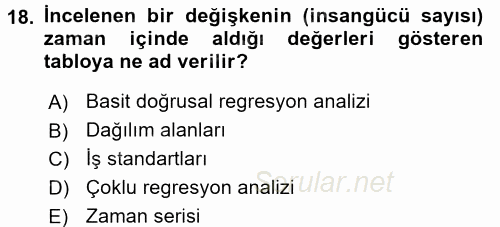 18. İncelenen bir değişkenin (insangücü sayısı) zaman içinde aldığı değerleri gösteren tabloya ne ad verilir?

A) Basit doğrusal regresyon analizi
B) Dağılım alanları
C) İş standartları
D) Çoklu regresyon analizi
E) Zaman serisi

Sorular.net